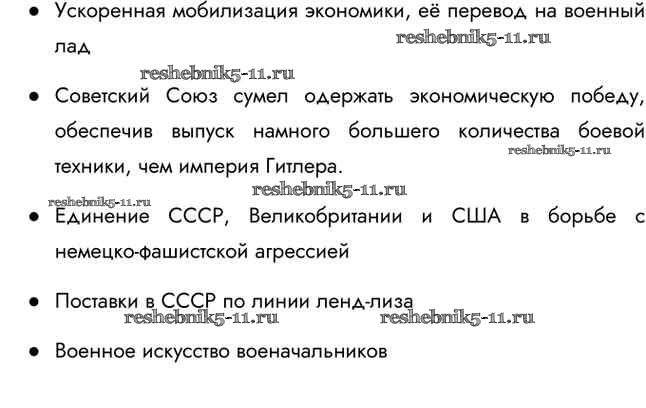 • Ускоренная мобилизация экономики, её перевод на военный лад

• Советский Союз сумел одержать экономическую победу, обеспечив выпуск намного большего количества боевой техники, чем империя Гитлера.

• Единение СССР, Великобритании и США в борьбе с немецко-фашистской агрессией

• Поставки в СССР по линии ленд-лиза

• Военное искусство военачальников

reshebnik5-11.ru